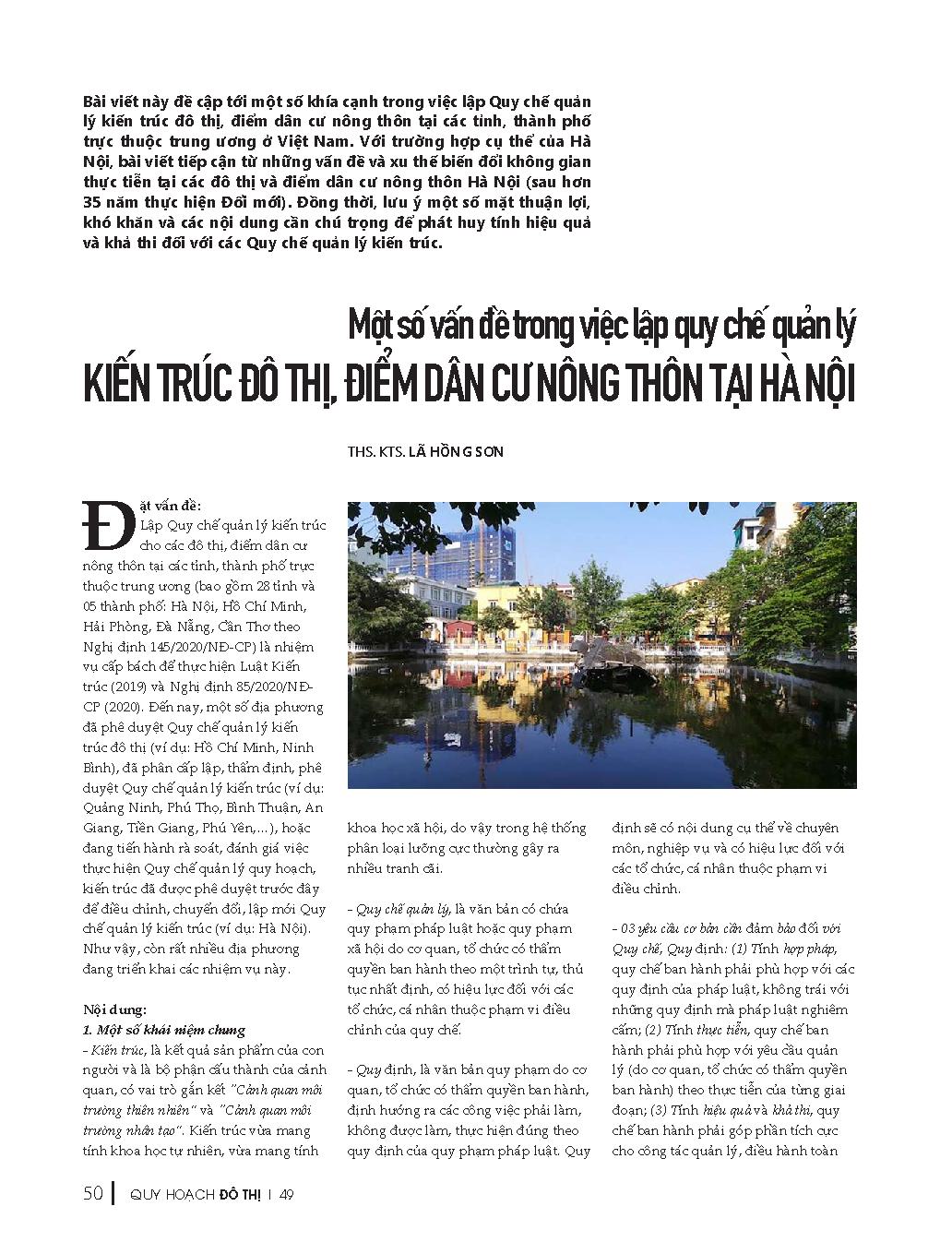 Bài viết này đề cập tới một số khía cạnh trong việc lập Quy chế quản lý kiến trúc đô thị, điểm dân cư nông thôn tại các tỉnh, thành phố trực thuộc trung ương ở Việt Nam. Với trường hợp cụ thể của Hà Nội, bài viết tiếp cận từ những vấn đề và xu thế biến đổi không gian thực tiễn tại các đô thị và điểm dân cư nông thôn Hà Nội (sau hơn 35 năm thực hiện Đổi mới). Đồng thời, lưu ý một số mặt thuận lợi, khó khăn và các nội dung cần chú trọng để phát huy tính hiệu quả và khả thi đối với các Quy chế quản lý kiến trúc.

Một số vấn đề trong việc lập quy chế quản lý
KIẾN TRÚC ĐÔ THỊ, ĐIỂM DÂN CƯ NÔNG THÔN TẠI HÀ NỘI

THS. KTS. LÃ HỒNG SƠN

Đặt vấn đề:
Lập Quy chế quản lý kiến trúc cho các đô thị, điểm dân cư nông thôn tại các tỉnh, thành phố trực thuộc trung ương (bao gồm 28 tỉnh và 05 thành phố: Hà Nội, Hồ Chí Minh, Hải Phòng, Đà Nẵng, Cần Thơ theo Nghị định 145/2020/NĐ-CP) là nhiệm vụ cấp bách để thực hiện Luật Kiến trúc (2019) và Nghị định 85/2020/NĐ-CP (2020). Đến nay, một số địa phương đã phê duyệt Quy chế quản lý kiến trúc đô thị (ví dụ: Hồ Chí Minh, Ninh Bình), đã phân cấp lập, thẩm định, phê duyệt Quy chế quản lý kiến trúc (ví dụ: Quảng Ninh, Phú Thọ, Bình Thuận, An Giang, Tiền Giang, Phú Yên,...), hoặc đang tiến hành rà soát, đánh giá việc thực hiện Quy chế quản lý quy hoạch, kiến trúc đã được phê duyệt trước đây để điều chỉnh, chuyển đổi, lập mới Quy chế quản lý kiến trúc (ví dụ: Hà Nội). Như vậy, còn rất nhiều địa phương đang triển khai các nhiệm vụ này.

Nội dung:
1. Một số khái niệm chung
- Kiến trúc, là kết quả sản phẩm của con người và là bộ phận cấu thành của cảnh quan, có vai trò gắn kết "Cảnh quan môi trường thiên nhiên" và "Cảnh quan môi trường nhân tạo". Kiến trúc vừa mang tính khoa học tự nhiên, vừa mang tính khoa học xã hội, do vậy trong hệ thống phân loại lưỡng cực thường gây ra nhiều tranh cãi.

- Quy chế quản lý, là văn bản có chứa quy phạm pháp luật hoặc quy phạm xã hội do cơ quan, tổ chức có thẩm quyền ban hành theo một trình tự, thủ tục nhất định, có hiệu lực đối với các tổ chức, cá nhân thuộc phạm vi điều chỉnh của quy chế.

- Quy định, là văn bản quy phạm do cơ quan, tổ chức có thẩm quyền ban hành, định hướng ra các công việc phải làm, không được làm, thực hiện đúng theo quy định của quy phạm pháp luật. Quy định sẽ có nội dung cụ thể về chuyên môn, nghiệp vụ và có hiệu lực đối với các tổ chức, cá nhân thuộc phạm vi điều chỉnh.

- 03 yêu cầu cơ bản cần đảm bảo đối với Quy chế, Quy định: (1) Tính hợp pháp, quy chế ban hành phải phù hợp với các quy định của pháp luật, không trái với những quy định mà pháp luật nghiêm cấm; (2) Tính thực tiễn, quy chế ban hành phải phù hợp với yêu cầu quản lý (do cơ quan, tổ chức có thẩm quyền ban hành) theo thực tiễn của từng giai đoạn; (3) Tính hiệu quả và khả thi, quy chế ban hành phải góp phần tích cực cho công tác quản lý, điều hành toàn

50 | QUY HOẠCH ĐÔ THỊ I 49